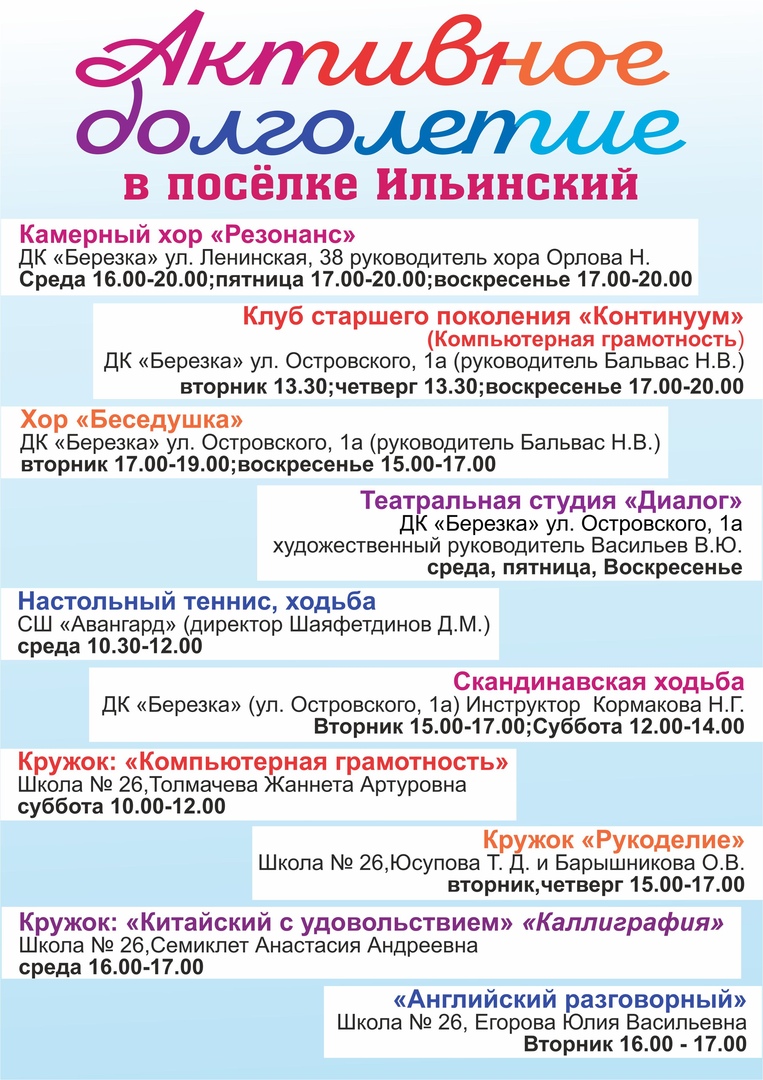 Активное долголетие
в посёлке Ильинский

Камерный хор «Резонанс»
ДК «Березка» ул. Ленинская, 38 руководитель хора Орлова Н.
Среда 16.00-20.00;пятница 17.00-20.00;воскресенье 17.00-20.00

Клуб старшего поколения «Континуум»
(Компьютерная грамотность)
ДК «Березка» ул. Островского, 1а (руководитель Бальвас Н.В.)
вторник 13.30;четверг 13.30;воскресенье 17.00-20.00

Хор «Беседушка»
ДК «Березка» ул. Островского, 1а (руководитель Бальвас Н.В.)
вторник 17.00-19.00;воскресенье 15.00-17.00

Театральная студия «Диалог»
ДК «Березка» ул. Островского, 1а
художественный руководитель Васильев В.Ю.
среда, пятница, Воскресенье

Настольный теннис, ходьба
СШ «Авангард» (директор Шаяфетдинов Д.М.)
среда 10.30-12.00

Скандинавская ходьба
ДК «Березка» (ул. Островского, 1а) Инструктор Кормакова Н.Г.
Вторник 15.00-17.00;Суббота 12.00-14.00

Кружок: «Компьютерная грамотность»
Школа № 26,Толмачева Жаннета Артуровна
суббота 10.00-12.00

Кружок «Рукоделие»
Школа № 26,Юсупова Т. Д. и Барышникова О.В.
вторник,четверг 15.00-17.00

Кружок: «Китайский с удовольствием» «Каллиграфия»
Школа № 26,Семиклет Анастасия Андреевна
среда 16.00-17.00

«Английский разговорный»
Школа № 26, Егорова Юлия Васильевна
Вторник 16.00 - 17.00